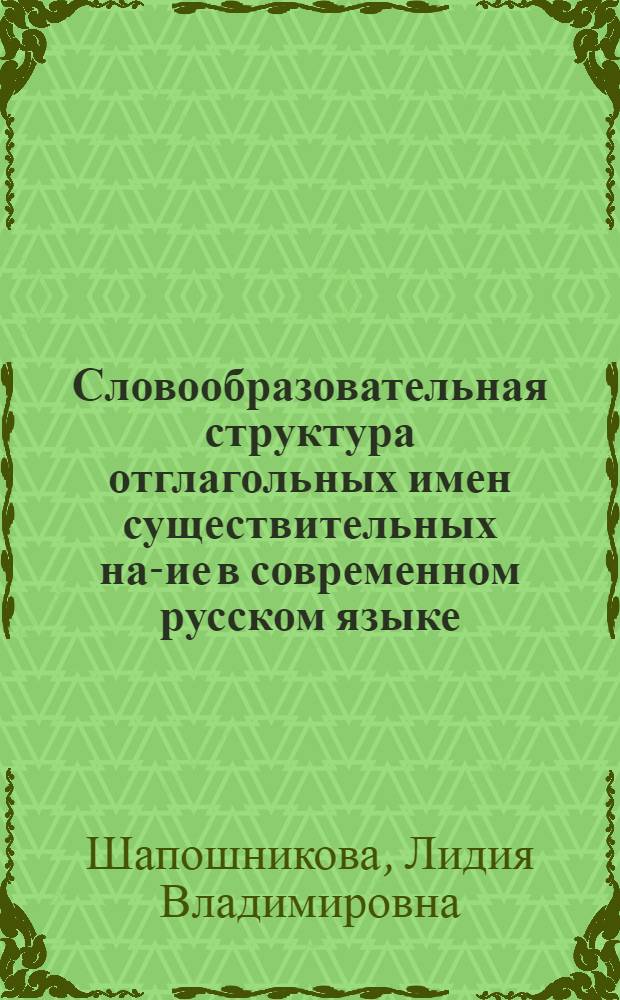 Словообразовательная структура отглагольных имен существительных на-ие в современном русском языке

Шапошникова, Лидия Владимировна